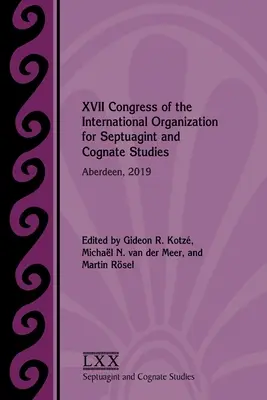 XVII Congress of the International Organization for Septuagint and Cognate Studies

Aberdeen, 2019

Edited by Gideon R. Kotzé, Michaël N. van der Meer, and Martin Rösel

LXX
Septuagint and Cognate Studies